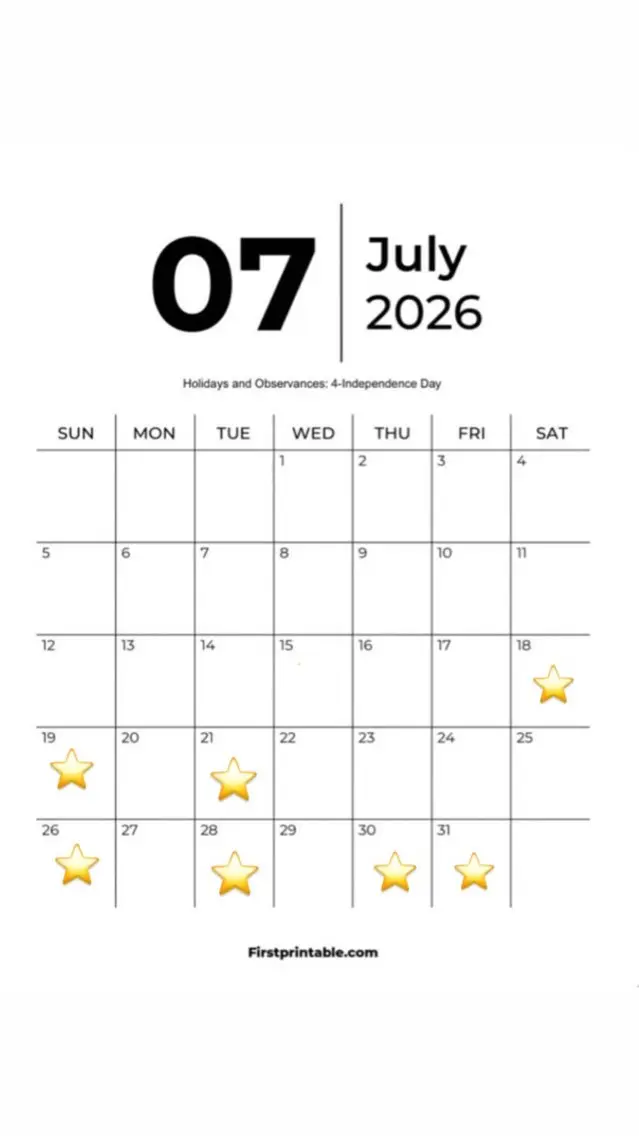 07

July
2026

Holidays and Observances: 4-Independence Day

| SUN | MON | TUE | WED | THU | FRI | SAT |
|---|---|---|---|---|---|---|
| | | | 1 | 2 | 3 | 4 |
| 5 | 6 | 7 | 8 | 9 | 10 | 11 |
| 12 | 13 | 14 | 15 | 16 | 17 | 18 |
| 19 | 20 | 21 | 22 | 23 | 24 | 25 |
| 26 | 27 | 28 | 29 | 30 | 31 | |

Firstprintable.com